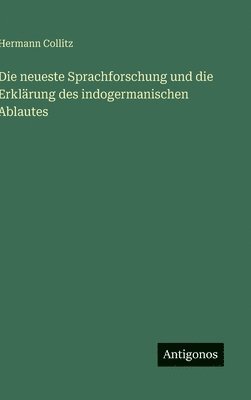 Hermann Collitz

Die neueste Sprachforschung und die Erklärung des indogermanischen Ablautes

Antigonos